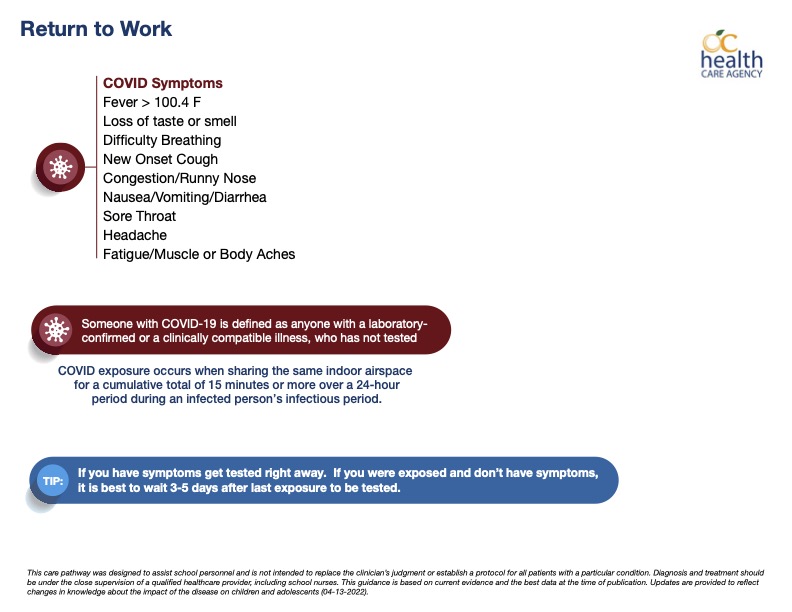 Return to Work

OC health CARE AGENCY

COVID Symptoms
Fever > 100.4 F
Loss of taste or smell
Difficulty Breathing
New Onset Cough
Congestion/Runny Nose
Nausea/Vomiting/Diarrhea
Sore Throat
Headache
Fatigue/Muscle or Body Aches

Someone with COVID-19 is defined as anyone with a laboratory-confirmed or a clinically compatible illness, who has not tested

COVID exposure occurs when sharing the same indoor airspace for a cumulative total of 15 minutes or more over a 24-hour period during an infected person's infectious period.

TIP: If you have symptoms get tested right away. If you were exposed and don't have symptoms, it is best to wait 3-5 days after last exposure to be tested.

This care pathway was designed to assist school personnel and is not intended to replace the clinician's judgment or establish a protocol for all patients with a particular condition. Diagnosis and treatment should be under the close supervision of a qualified healthcare provider, including school nurses. This guidance is based on current evidence and the best data at the time of publication. Updates are provided to reflect changes in knowledge about the impact of the disease on children and adolescents (04-13-2022).